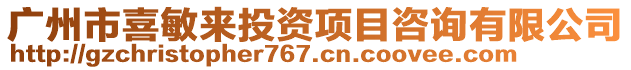 广州市喜敏来投资项目咨询有限公司
http://gzchristopher767.cn.coovee.com